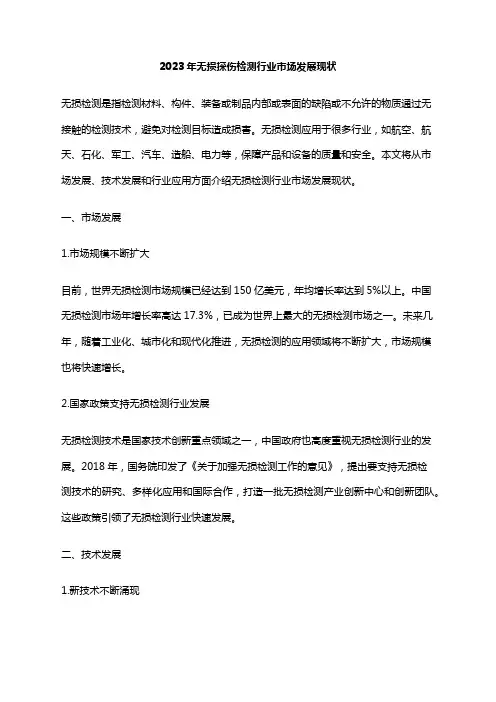 2023年无损探伤检测行业市场发展现状

无损检测是指检测材料、构件、装备或制品内部或表面的缺陷或不允许的物质通过无接触的检测技术，避免对检测目标造成损害。无损检测应用于很多行业，如航空、航天、石化、军工、汽车、造船、电力等，保障产品和设备的质量和安全。本文将从市场发展、技术发展和行业应用方面介绍无损检测行业市场发展现状。

一、市场发展

1.市场规模不断扩大

目前，世界无损检测市场规模已经达到 150 亿美元，年均增长率达到 5%以上。中国无损检测市场年增长率高达 17.3%，已成为世界上最大的无损检测市场之一。未来几年，随着工业化、城市化和现代化推进，无损检测的应用领域将不断扩大，市场规模也将快速增长。

2.国家政策支持无损检测行业发展

无损检测技术是国家技术创新重点领域之一，中国政府也高度重视无损检测行业的发展。2018 年，国务院印发了《关于加强无损检测工作的意见》，提出要支持无损检测技术的研究、多样化应用和国际合作，打造一批无损检测产业创新中心和创新团队。这些政策引领了无损检测行业快速发展。

二、技术发展

1.新技术不断涌现